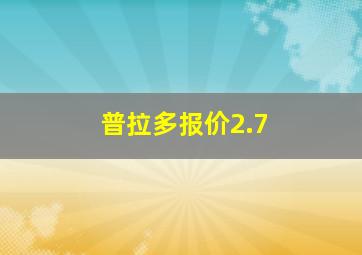 普拉多报价2.7